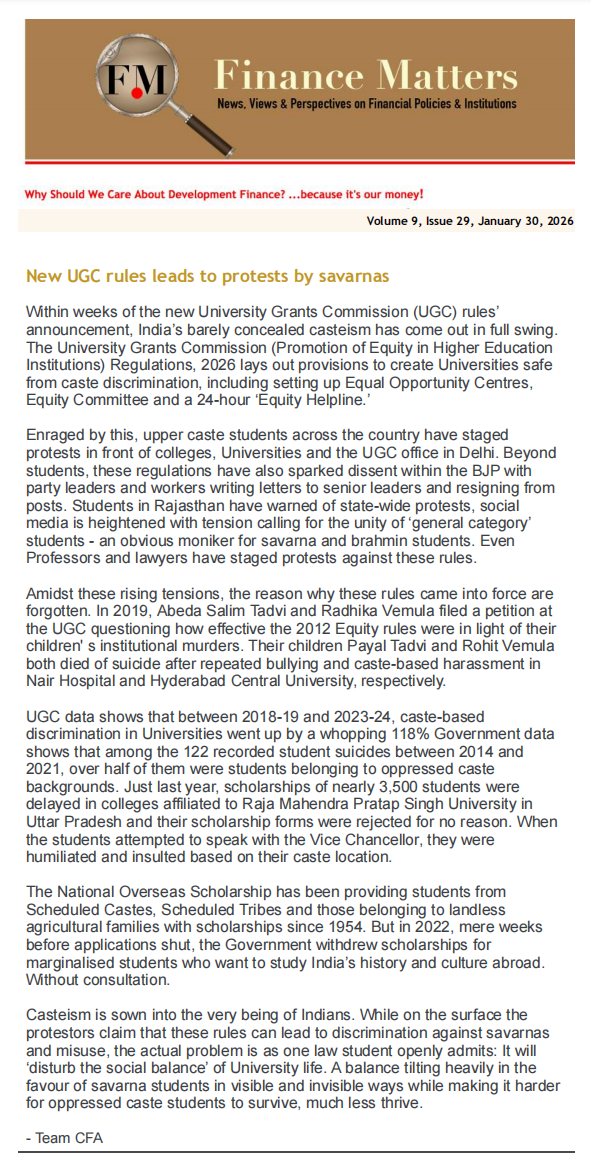 FM Finance Matters
News, Views & Perspectives on Financial Policies & Institutions

Why Should We Care About Development Finance? ...because it's our money!

Volume 9, Issue 29, January 30, 2026

New UGC rules leads to protests by savarnas

Within weeks of the new University Grants Commission (UGC) rules' announcement, India's barely concealed casteism has come out in full swing. The University Grants Commission (Promotion of Equity in Higher Education Institutions) Regulations, 2026 lays out provisions to create Universities safe from caste discrimination, including setting up Equal Opportunity Centres, Equity Committee and a 24-hour 'Equity Helpline.'

Enraged by this, upper caste students across the country have staged protests in front of colleges, Universities and the UGC office in Delhi. Beyond students, these regulations have also sparked dissent within the BJP with party leaders and workers writing letters to senior leaders and resigning from posts. Students in Rajasthan have warned of state-wide protests, social media is heightened with tension calling for the unity of 'general category' students - an obvious moniker for savarna and brahmin students. Even Professors and lawyers have staged protests against these rules.

Amidst these rising tensions, the reason why these rules came into force are forgotten. In 2019, Abeda Salim Tadvi and Radhika Vemula filed a petition at the UGC questioning how effective the 2012 Equity rules were in light of their children' s institutional murders. Their children Payal Tadvi and Rohit Vemula both died of suicide after repeated bullying and caste-based harassment in Nair Hospital and Hyderabad Central University, respectively.

UGC data shows that between 2018-19 and 2023-24, caste-based discrimination in Universities went up by a whopping 118% Government data shows that among the 122 recorded student suicides between 2014 and 2021, over half of them were students belonging to oppressed caste backgrounds. Just last year, scholarships of nearly 3,500 students were delayed in colleges affiliated to Raja Mahendra Pratap Singh University in Uttar Pradesh and their scholarship forms were rejected for no reason. When the students attempted to speak with the Vice Chancellor, they were humiliated and insulted based on their caste location.

The National Overseas Scholarship has been providing students from Scheduled Castes, Scheduled Tribes and those belonging to landless agricultural families with scholarships since 1954. But in 2022, mere weeks before applications shut, the Government withdrew scholarships for marginalised students who want to study India's history and culture abroad. Without consultation.

Casteism is sown into the very being of Indians. While on the surface the protestors claim that these rules can lead to discrimination against savarnas and misuse, the actual problem is as one law student openly admits: It will 'disturb the social balance' of University life. A balance tilting heavily in the favour of savarna students in visible and invisible ways while making it harder for oppressed caste students to survive, much less thrive.

- Team CFA